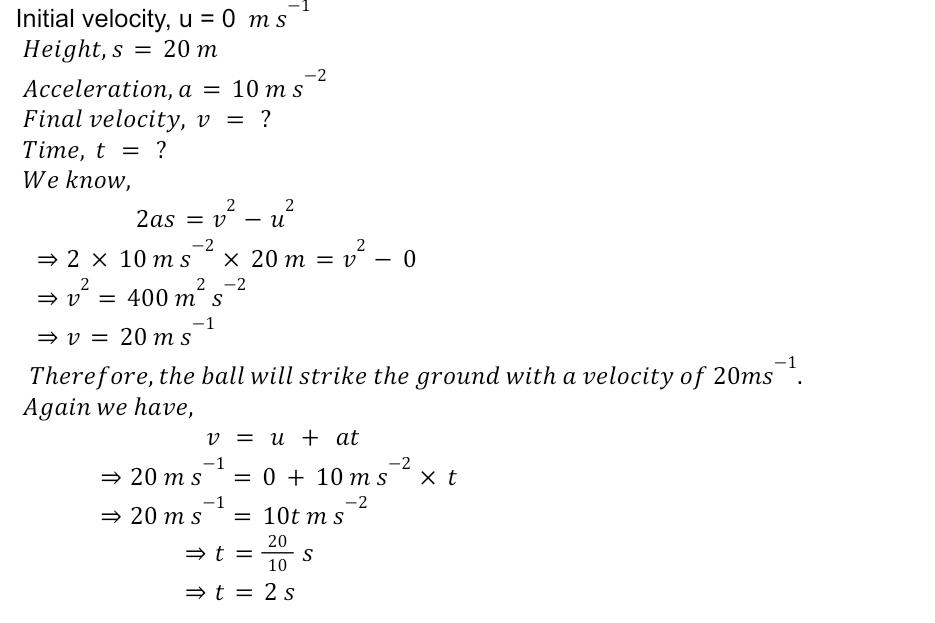 Initial velocity, u = 0 $m\,s^{-1}$
$Height, s = 20\,m$
$Acceleration, a = 10\,m\,s^{-2}$
$Final\ velocity,\ v = ?$
$Time,\ t = ?$
$We\ know,$
$2as = v^2 - u^2$
$\Rightarrow 2 \times 10\,m\,s^{-2} \times 20\,m = v^2 - 0$
$\Rightarrow v^2 = 400\,m^2\,s^{-2}$
$\Rightarrow v = 20\,m\,s^{-1}$
$Therefore, the\ ball\ will\ strike\ the\ ground\ with\ a\ velocity\ of\ 20ms^{-1}.$
$Again\ we\ have,$
$v = u + at$
$\Rightarrow 20\,m\,s^{-1} = 0 + 10\,m\,s^{-2} \times t$
$\Rightarrow 20\,m\,s^{-1} = 10t\,m\,s^{-2}$
$\Rightarrow t = \frac{20}{10}\,s$
$\Rightarrow t = 2\,s$